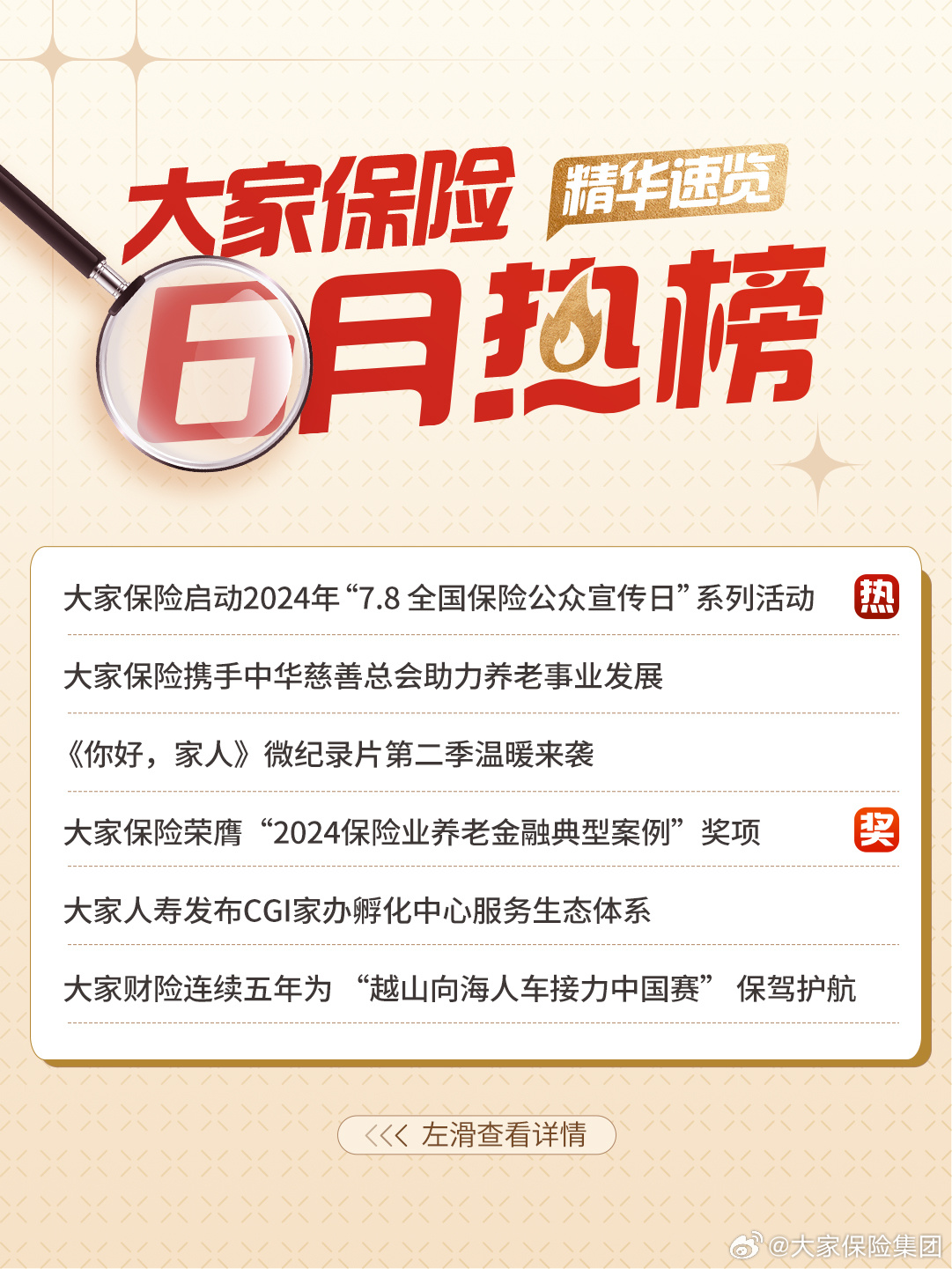 大家保险 精华速览

6月热榜

大家保险启动2024年“7.8 全国保险公众宣传日”系列活动 热

大家保险携手中华慈善总会助力养老事业发展

《你好，家人》微纪录片第二季温暖来袭

大家保险荣膺“2024保险业养老金融典型案例”奖项 奖

大家人寿发布CGI家办孵化中心服务生态体系

大家财险连续五年为“越山向海人车接力中国赛”保驾护航

<<< 左滑查看详情

@大家保险集团